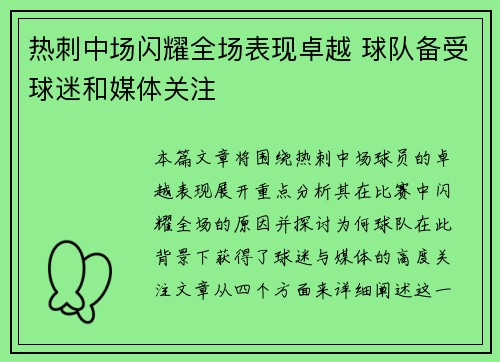 热刺中场闪耀全场表现卓越 球队备受球迷和媒体关注

本篇文章将围绕热刺中场球员的卓越表现展开重点分析其在比赛中闪耀全场的原因并探讨为何球队在此背景下获得了球迷与媒体的高度关注文章从四个方面来详细阐述这一